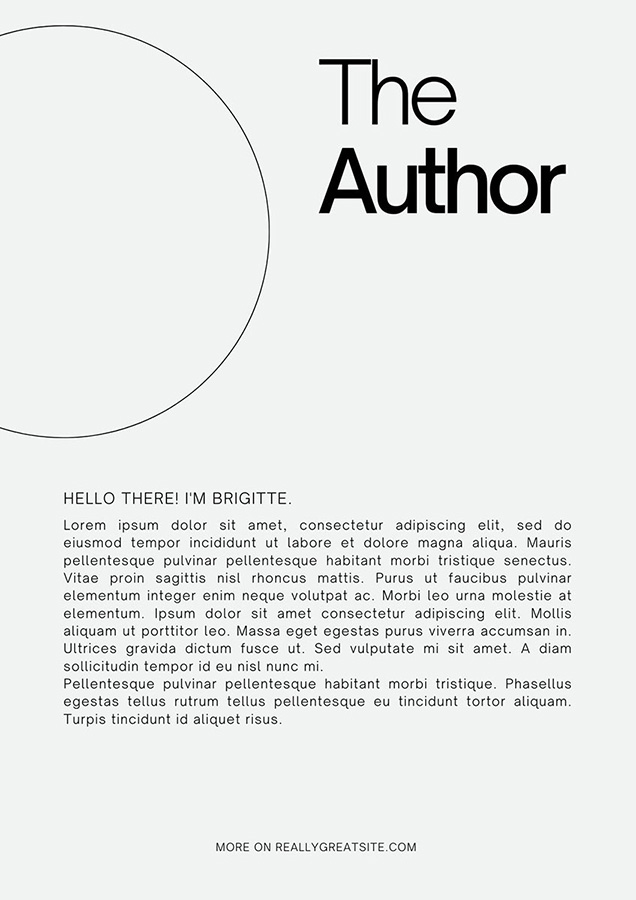 The
Author

HELLO THERE! I'M BRIGITTE.

Lorem ipsum dolor sit amet, consectetur adipiscing elit, sed do eiusmod tempor incididunt ut labore et dolore magna aliqua. Mauris pellentesque pulvinar pellentesque habitant morbi tristique senectus. Vitae proin sagittis nisl rhoncus mattis. Purus ut faucibus pulvinar elementum integer enim neque volutpat ac. Morbi leo urna molestie at elementum. Ipsum dolor sit amet consectetur adipiscing elit. Mollis aliquam ut porttitor leo. Massa eget egestas purus viverra accumsan in. Ultrices gravida dictum fusce ut. Sed vulputate mi sit amet. A diam sollicitudin tempor id eu nisl nunc mi.
Pellentesque pulvinar pellentesque habitant morbi tristique. Phasellus egestas tellus rutrum tellus pellentesque eu tincidunt tortor aliquam. Turpis tincidunt id aliquet risus.

MORE ON REALLYGREATSITE.COM